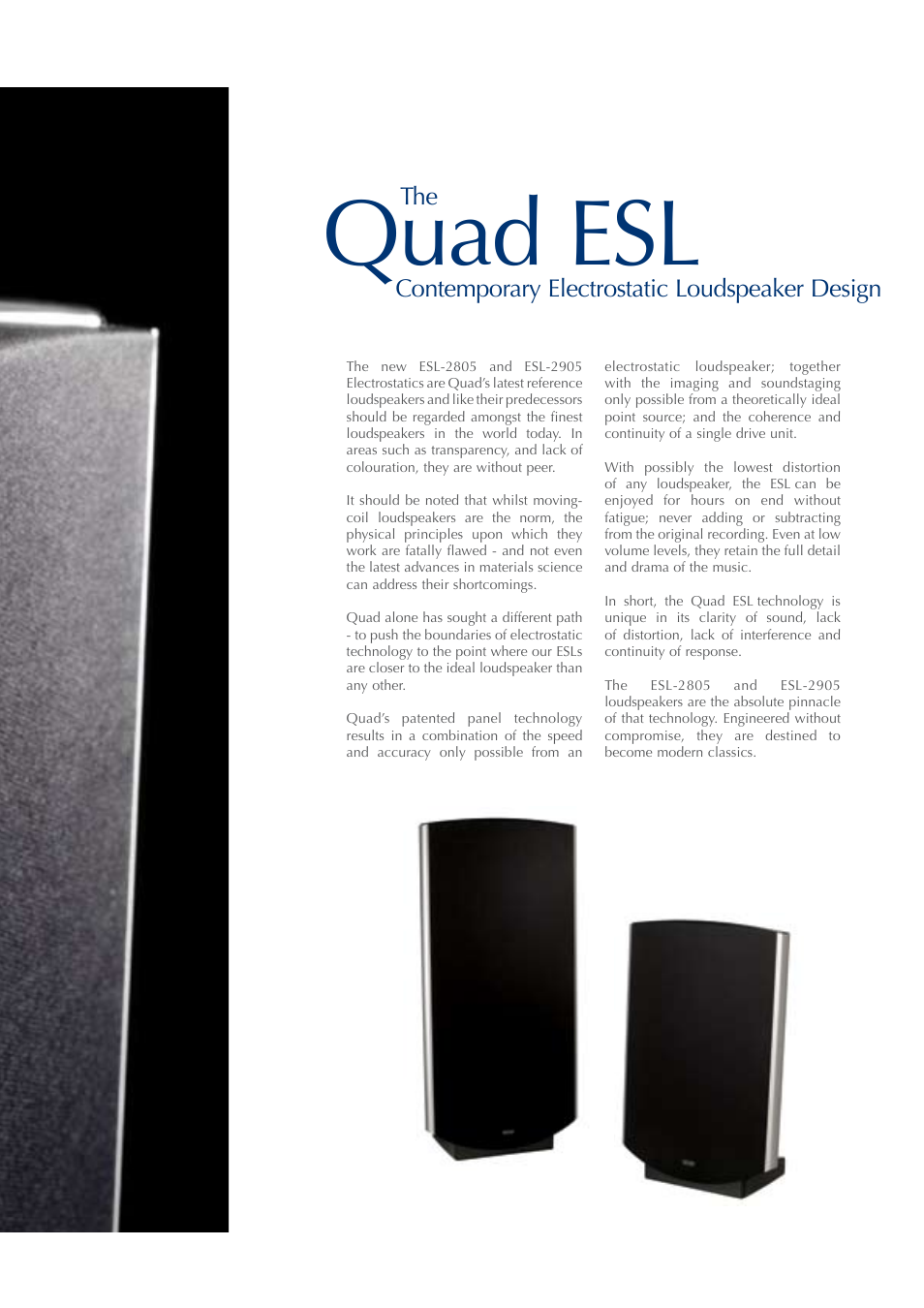 The
Quad ESL
Contemporary Electrostatic Loudspeaker Design

The new ESL-2805 and ESL-2905 Electrostatics are Quad's latest reference loudspeakers and like their predecessors should be regarded amongst the finest loudspeakers in the world today. In areas such as transparency, and lack of colouration, they are without peer.

It should be noted that whilst moving-coil loudspeakers are the norm, the physical principles upon which they work are fatally flawed - and not even the latest advances in materials science can address their shortcomings.

Quad alone has sought a different path - to push the boundaries of electrostatic technology to the point where our ESLs are closer to the ideal loudspeaker than any other.

Quad's patented panel technology results in a combination of the speed and accuracy only possible from an electrostatic loudspeaker; together with the imaging and soundstaging only possible from a theoretically ideal point source; and the coherence and continuity of a single drive unit.

With possibly the lowest distortion of any loudspeaker, the ESL can be enjoyed for hours on end without fatigue; never adding or subtracting from the original recording. Even at low volume levels, they retain the full detail and drama of the music.

In short, the Quad ESL technology is unique in its clarity of sound, lack of distortion, lack of interference and continuity of response.

The ESL-2805 and ESL-2905 loudspeakers are the absolute pinnacle of that technology. Engineered without compromise, they are destined to become modern classics.